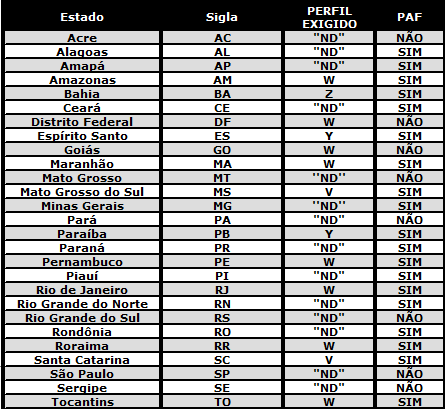 | Estado | Sigla | PERFIL EXIGIDO | PAF |
|---|---|---|---|
| Acre | AC | "ND" | NÃO |
| Alagoas | AL | "ND" | SIM |
| Amapá | AP | "ND" | SIM |
| Amazonas | AM | W | SIM |
| Bahia | BA | Z | SIM |
| Ceará | CE | "ND" | SIM |
| Distrito Federal | DF | W | NÃO |
| Espírito Santo | ES | Y | SIM |
| Goiás | GO | W | NÃO |
| Maranhão | MA | W | SIM |
| Mato Grosso | MT | "ND" | NÃO |
| Mato Grosso do Sul | MS | V | SIM |
| Minas Gerais | MG | "ND" | SIM |
| Pará | PA | "ND" | NÃO |
| Paraíba | PB | Y | SIM |
| Paraná | PR | "ND" | SIM |
| Pernambuco | PE | W | SIM |
| Piauí | PI | "ND" | SIM |
| Rio de Janeiro | RJ | W | SIM |
| Rio Grande do Norte | RN | "ND" | SIM |
| Rio Grande do Sul | RS | "ND" | NÃO |
| Rondônia | RO | "ND" | SIM |
| Roraima | RR | W | SIM |
| Santa Catarina | SC | V | SIM |
| São Paulo | SP | "ND" | NÃO |
| Sergipe | SE | "ND" | NÃO |
| Tocantins | TO | W | SIM |